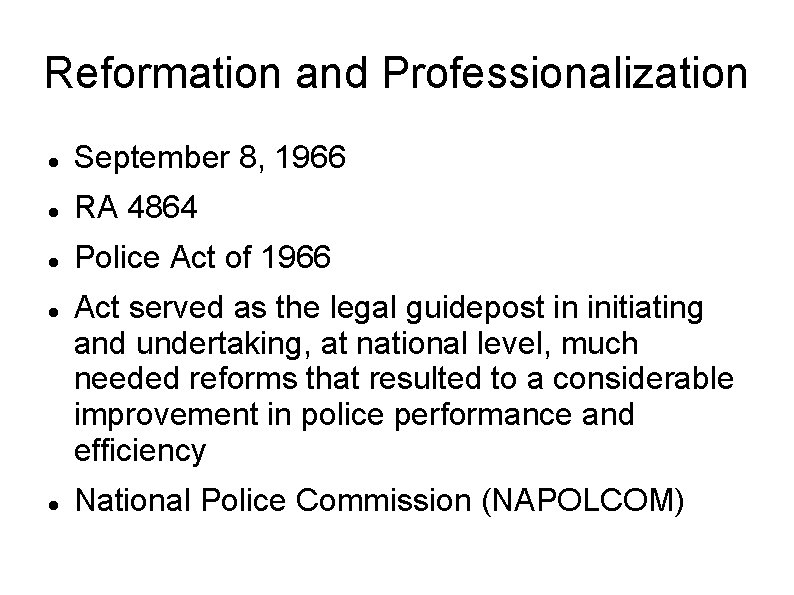 Reformation and Professionalization

• September 8, 1966
• RA 4864
• Police Act of 1966
• Act served as the legal guidepost in initiating and undertaking, at national level, much needed reforms that resulted to a considerable improvement in police performance and efficiency
• National Police Commission (NAPOLCOM)